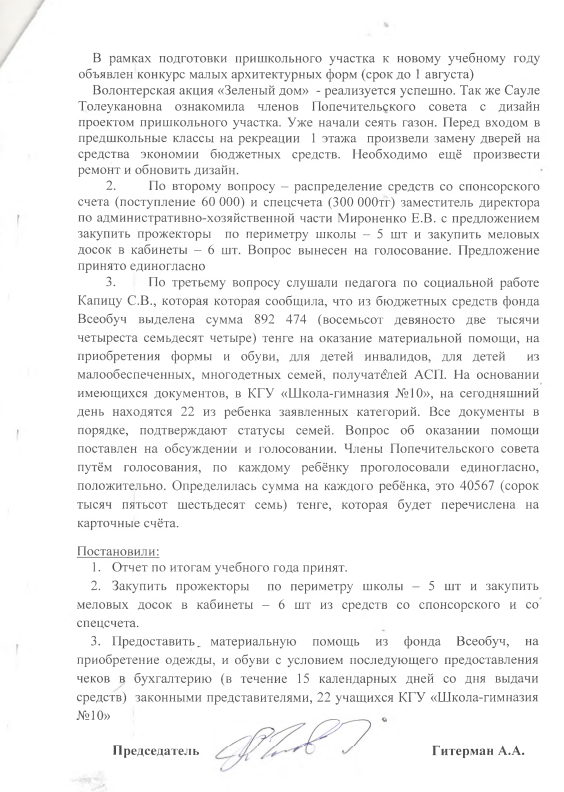 В рамках подготовки пришкольного участка к новому учебному году объявлен конкурс малых архитектурных форм (срок до 1 августа)

Волонтерская акция «Зеленый дом» - реализуется успешно. Так же Сауле Толеукановна ознакомила членов Попечительского совета с дизайн проектом пришкольного участка. Уже начали сеять газон. Перед входом в предшкольные классы на рекреации 1 этажа произвели замену дверей на средства экономии бюджетных средств. Необходимо ещё произвести ремонт и обновить дизайн.

2. По второму вопросу – распределение средств со спонсорского счета (поступление 60 000) и спецсчета (300 000тг) заместитель директора по административно-хозяйственной части Мироненко Е.В. с предложением закупить прожекторы по периметру школы – 5 шт и закупить меловых досок в кабинеты – 6 шт. Вопрос вынесен на голосование. Предложение принято единогласно

3. По третьему вопросу слушали педагога по социальной работе Капицу С.В., которая которая сообщила, что из бюджетных средств фонда Всеобуч выделена сумма 892 474 (восемьсот девяносто две тысячи четыреста семьдесят четыре) тенге на оказание материальной помощи, на приобретения формы и обуви, для детей инвалидов, для детей из малообеспеченных, многодетных семей, получателей АСП. На основании имеющихся документов, в КГУ «Школа-гимназия №10», на сегодняшний день находятся 22 из ребенка заявленных категорий. Все документы в порядке, подтверждают статусы семей. Вопрос об оказании помощи поставлен на обсуждении и голосовании. Члены Попечительского совета путём голосования, по каждому ребёнку проголосовали единогласно, положительно. Определилась сумма на каждого ребёнка, это 40567 (сорок тысяч пятьсот шестьдесят семь) тенге, которая будет перечислена на карточные счёта.

Постановили:
1. Отчет по итогам учебного года принят.
2. Закупить прожекторы по периметру школы – 5 шт и закупить меловых досок в кабинеты – 6 шт из средств со спонсорского и со спецсчета.
3. Предоставить материальную помощь из фонда Всеобуч, на приобретение одежды, и обуви с условием последующего предоставления чеков в бухгалтерию (в течение 15 календарных дней со дня выдачи средств) законными представителями, 22 учащихся КГУ «Школа-гимназия №10»

Председатель Гитерман А.А.